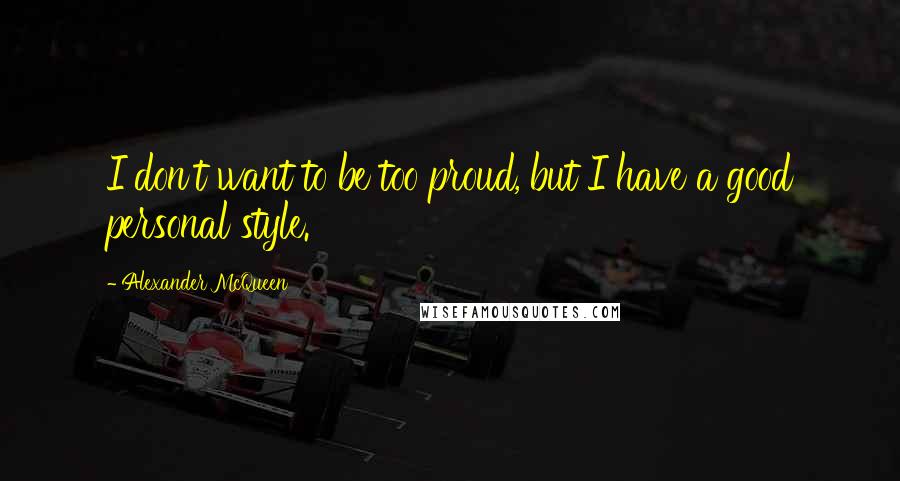 I don't want to be too proud, but I have a good personal style.

- Alexander McQueen

WISEFAMOUSQUOTES.COM